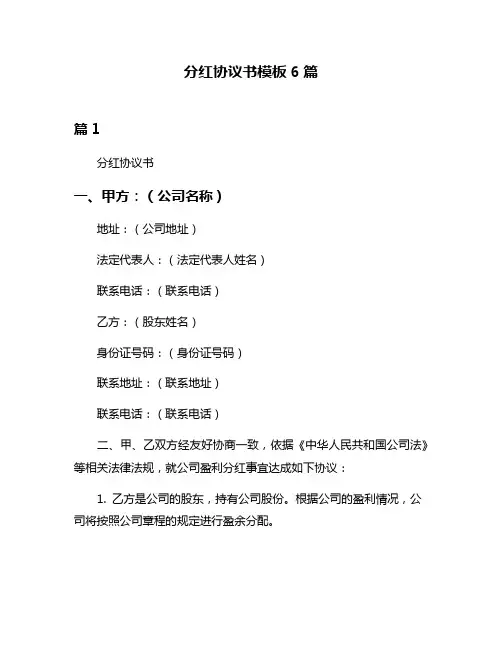 分红协议书模板 6 篇

篇 1

分红协议书

一、甲方：（公司名称）

地址：（公司地址）

法定代表人：（法定代表人姓名）

联系电话：（联系电话）

乙方：（股东姓名）

身份证号码：（身份证号码）

联系地址：（联系地址）

联系电话：（联系电话）

二、甲、乙双方经友好协商一致，依据《中华人民共和国公司法》等相关法律法规，就公司盈利分红事宜达成如下协议：

1. 乙方是公司的股东，持有公司股份。根据公司的盈利情况，公司将按照公司章程的规定进行盈余分配。